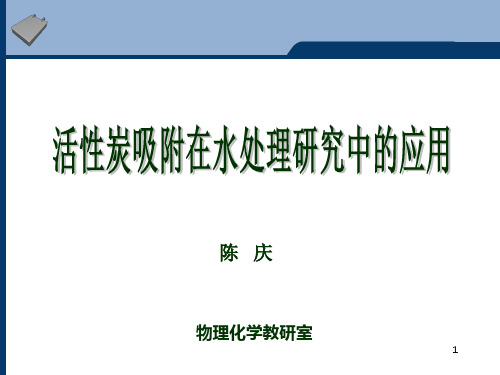 活性炭吸附在水处理研究中的应用

陈 庆

物理化学教研室

1